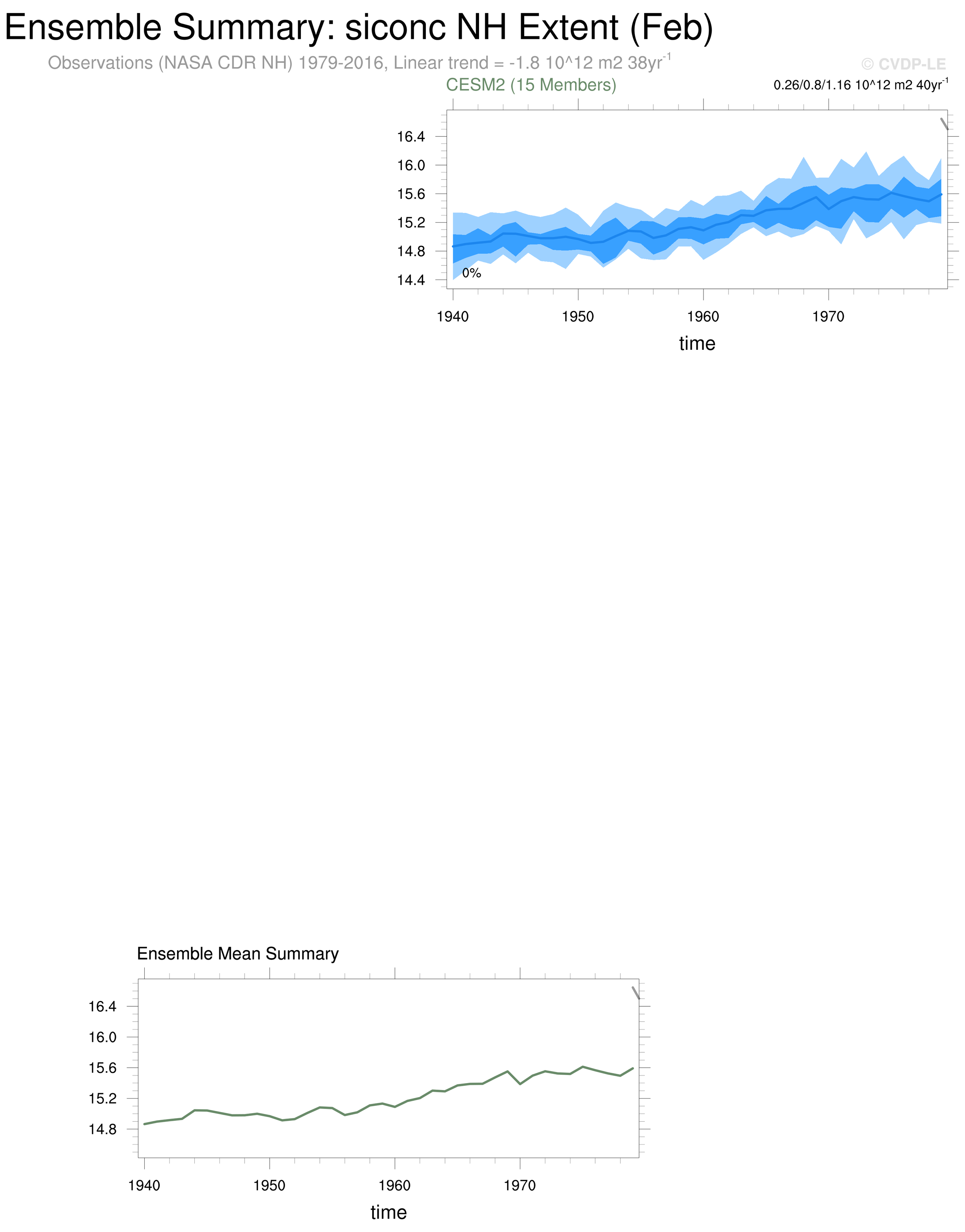 Ensemble Summary: siconc NH Extent (Feb)

Observations (NASA CDR NH) 1979-2016, Linear trend = -1.8 10^12 m2 38yr$^{-1}$

© CVDP-LE

CESM2 (15 Members)

0.26/0.8/1.16 10^12 m2 40yr$^{-1}$

16.4
16.0
15.6
15.2
14.8
14.4

0%

1940 1950 1960 1970

time

Ensemble Mean Summary

16.4
16.0
15.6
15.2
14.8

1940 1950 1960 1970

time